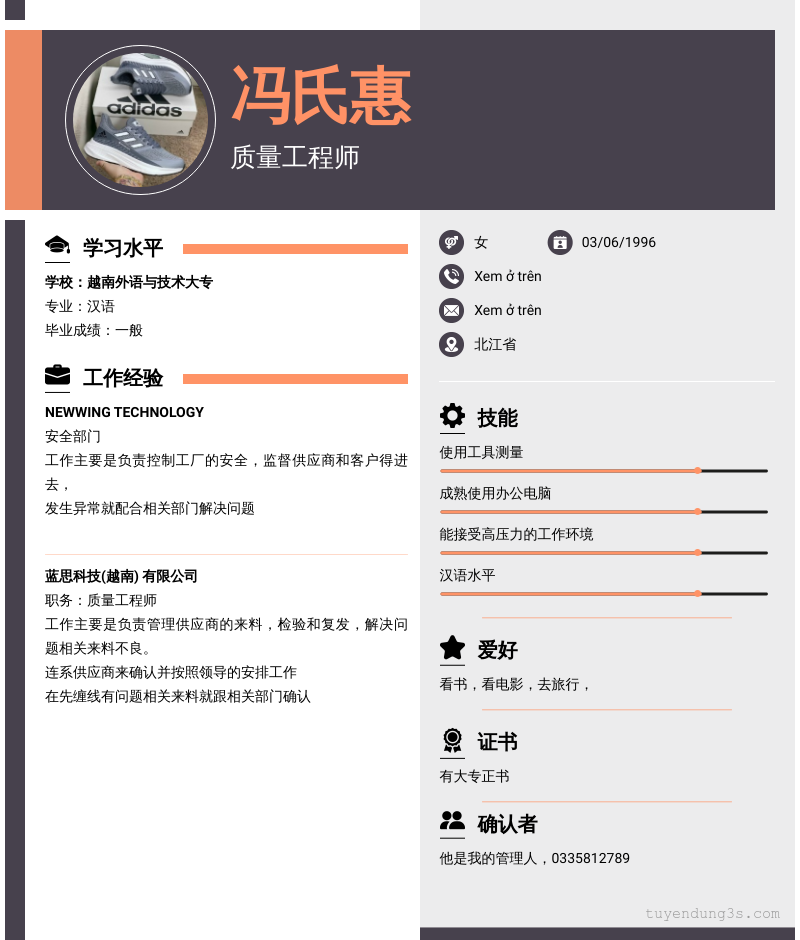 adidas

冯氏惠

质量工程师

学习水平

学校：越南外语与技术大专

专业：汉语

毕业成绩：一般

工作经验

NEWWING TECHNOLOGY

安全部门

工作主要是负责控制工厂的安全，监督供应商和客户得进去，

发生异常就配合相关部门解决问题

蓝思科技(越南) 有限公司

职务：质量工程师

工作主要是负责管理供应商的来料，检验和复发，解决问题相关来料不良。

连系供应商来确认并按照领导的安排工作

在先缠线有问题相关来料就跟相关部门确认

女

03/06/1996

Xem ở trên

Xem ở trên

北江省

技能

使用工具测量

成熟使用办公电脑

能接受高压力的工作环境

汉语水平

爱好

看书，看电影，去旅行，

证书

有大专正书

确认者

他是我的管理人，0335812789

tuyendung3s.com